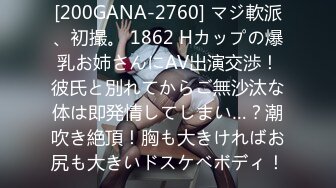 [200GANA-2760] マジ軟派、初撮。 1862 Hカップの爆乳お姉さんにAV出演交渉！彼氏と別れてからご無沙汰な体は即発情してしまい…？潮吹き絶頂！胸も大きければお尻も大きいドスケベボディ！